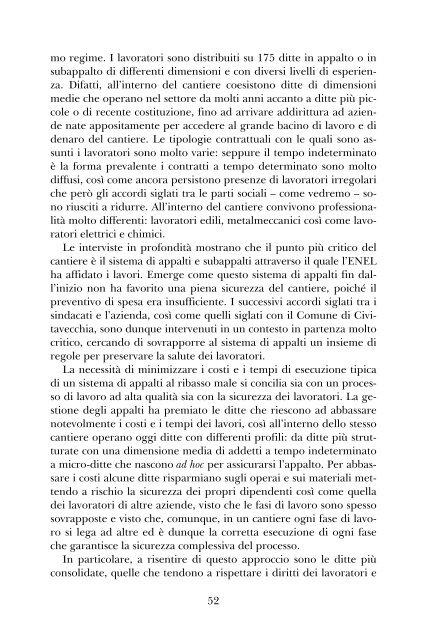 mo regime. I lavoratori sono distribuiti su 175 ditte in appalto o in subappalto di differenti dimensioni e con diversi livelli di esperienza. Difatti, all'interno del cantiere coesistono ditte di dimensioni medie che operano nel settore da molti anni accanto a ditte più piccole o di recente costituzione, fino ad arrivare addirittura ad aziende nate appositamente per accedere al grande bacino di lavoro e di denaro del cantiere. Le tipologie contrattuali con le quali sono assunti i lavoratori sono molto varie: seppure il tempo indeterminato è la forma prevalente i contratti a tempo determinato sono molto diffusi, così come ancora persistono presenze di lavoratori irregolari che però gli accordi siglati tra le parti sociali – come vedremo – sono riusciti a ridurre. All'interno del cantiere convivono professionalità molto differenti: lavoratori edili, metalmeccanici così come lavoratori elettrici e chimici.

Le interviste in profondità mostrano che il punto più critico del cantiere è il sistema di appalti e subappalti attraverso il quale l'ENEL ha affidato i lavori. Emerge come questo sistema di appalti fin dall'inizio non ha favorito una piena sicurezza del cantiere, poiché il preventivo di spesa era insufficiente. I successivi accordi siglati tra i sindacati e l'azienda, così come quelli siglati con il Comune di Civitavecchia, sono dunque intervenuti in un contesto in partenza molto critico, cercando di sovrapporre al sistema di appalti un insieme di regole per preservare la salute dei lavoratori.

La necessità di minimizzare i costi e i tempi di esecuzione tipica di un sistema di appalti al ribasso male si concilia sia con un processo di lavoro ad alta qualità sia con la sicurezza dei lavoratori. La gestione degli appalti ha premiato le ditte che riescono ad abbassare notevolmente i costi e i tempi dei lavori, così all'interno dello stesso cantiere operano oggi ditte con differenti profili: da ditte più strutturate con una dimensione media di addetti a tempo indeterminato a micro-ditte che nascono ad hoc per assicurarsi l'appalto. Per abbassare i costi alcune ditte risparmiano sugli operai e sui materiali mettendo a rischio la sicurezza dei propri dipendenti così come quella dei lavoratori di altre aziende, visto che le fasi di lavoro sono spesso sovrapposte e visto che, comunque, in un cantiere ogni fase di lavoro si lega ad altre ed è dunque la corretta esecuzione di ogni fase che garantisce la sicurezza complessiva del processo.

In particolare, a risentire di questo approccio sono le ditte più consolidate, quelle che tendono a rispettare i diritti dei lavoratori e

52